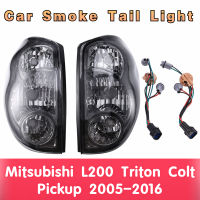 Car Smoke Tail Light

Mitsubishi L200 Triton Colt Pickup 2005-2016